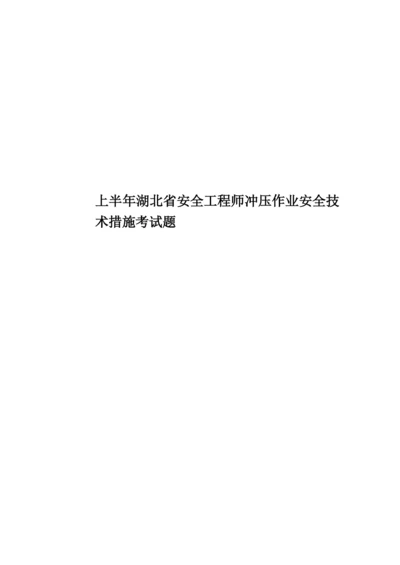 上半年湖北省安全工程师冲压作业安全技术措施考试题